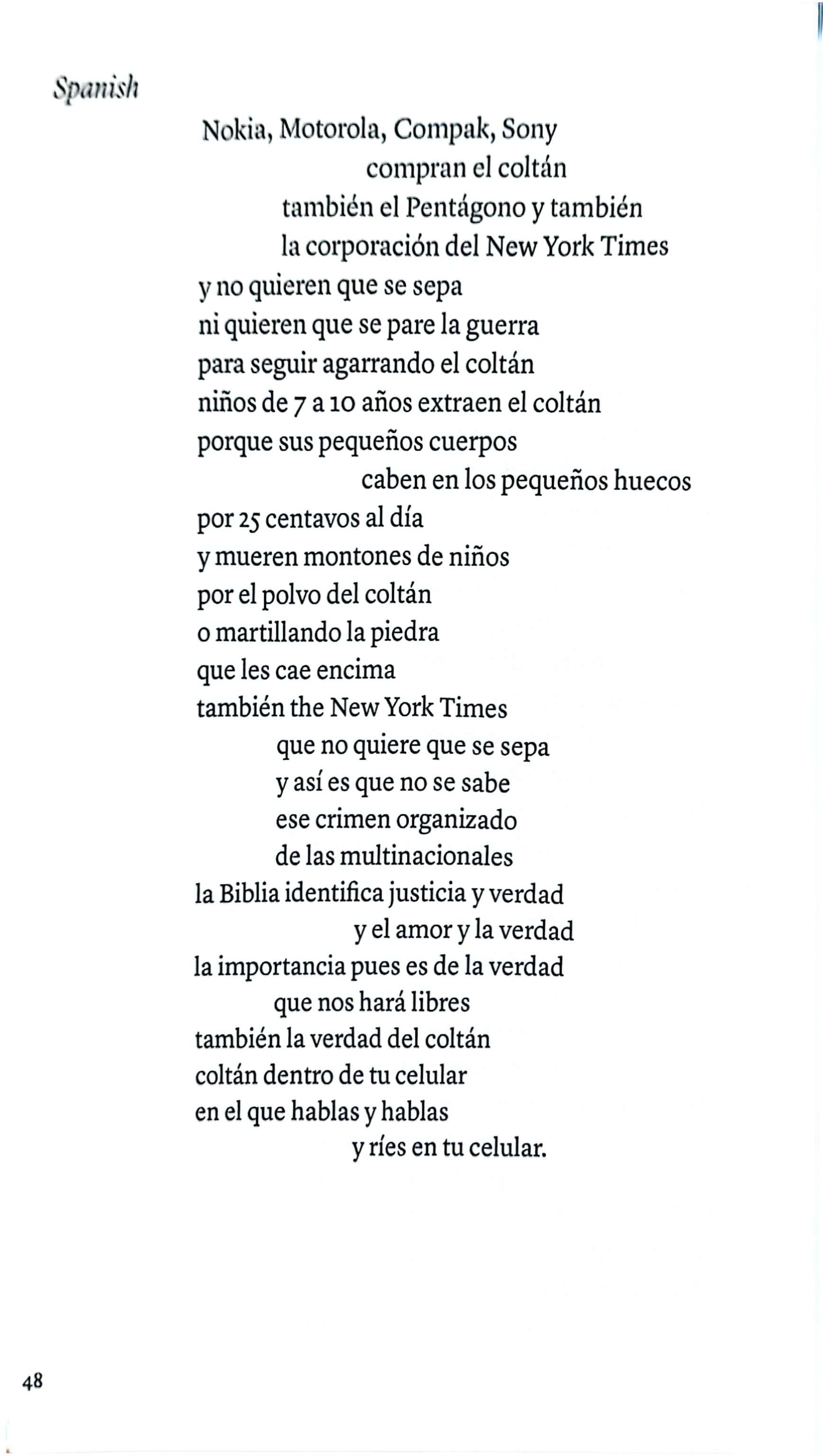 Spanish

Nokia, Motorola, Compak, Sony
compran el coltán
también el Pentágono y también
la corporación del New York Times
y no quieren que se sepa
ni quieren que se pare la guerra
para seguir agarrando el coltán
niños de 7 a 10 años extraen el coltán
porque sus pequeños cuerpos
caben en los pequeños huecos
por 25 centavos al día
y mueren montones de niños
por el polvo del coltán
o martillando la piedra
que les cae encima
también the New York Times
que no quiere que se sepa
y así es que no se sabe
ese crimen organizado
de las multinacionales
la Biblia identifica justicia y verdad
y el amor y la verdad
la importancia pues es de la verdad
que nos hará libres
también la verdad del coltán
coltán dentro de tu celular
en el que hablas y hablas
y ríes en tu celular.

48